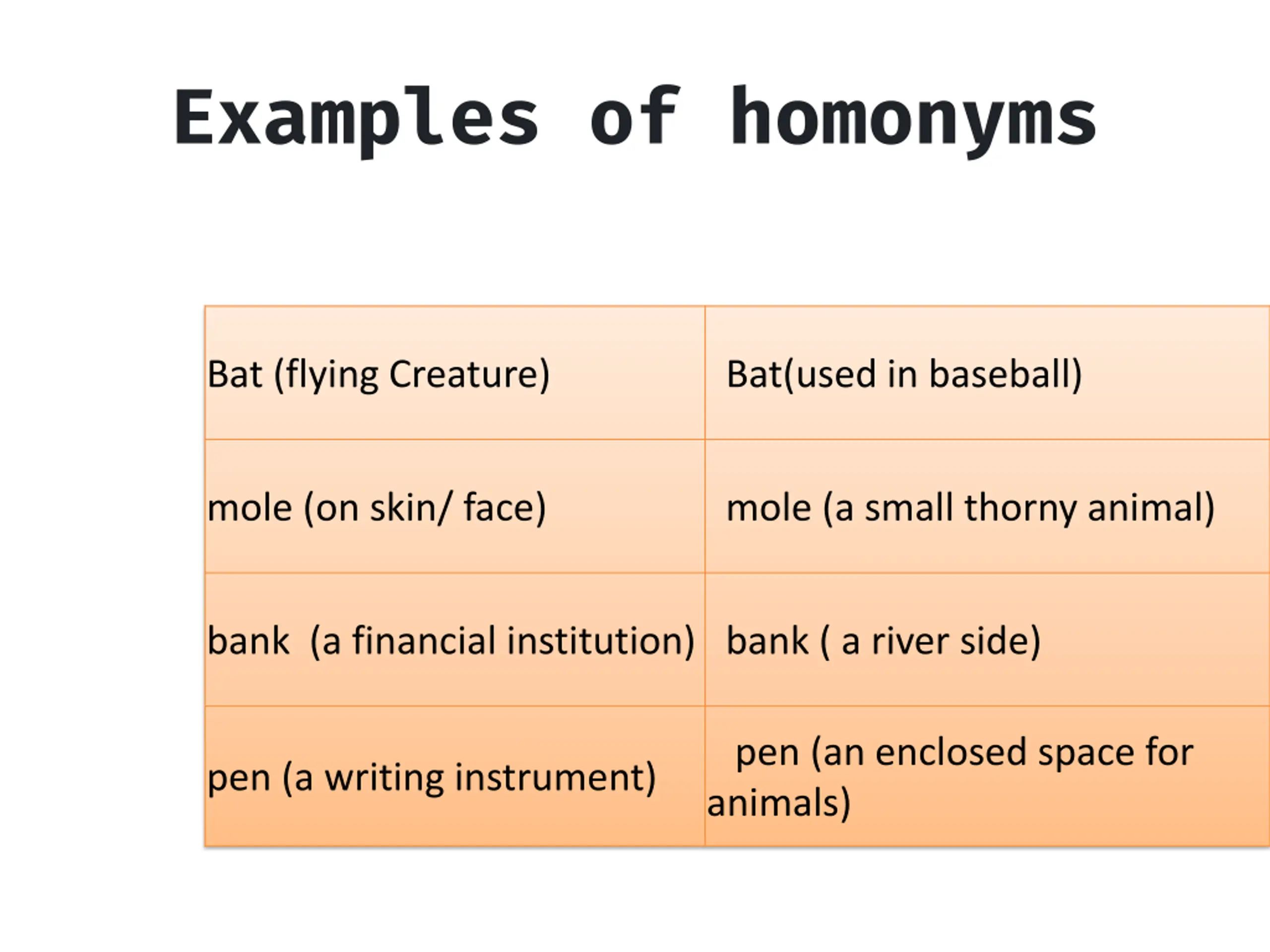 Examples of homonyms

| Bat (flying Creature) | Bat(used in baseball) |
|---|---|
| mole (on skin/ face) | mole (a small thorny animal) |
| bank (a financial institution) | bank ( a river side) |
| pen (a writing instrument) | pen (an enclosed space for animals) |